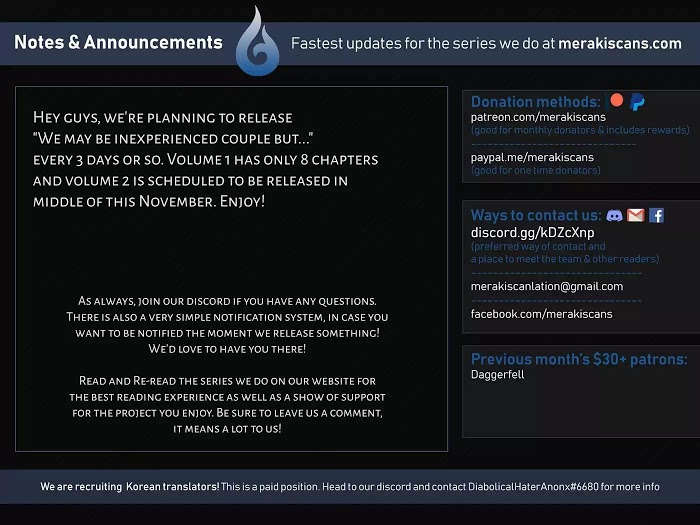 Notes & Announcements

Fastest updates for the series we do at merakiscans.com

Hey guys, we're planning to release "We may be inexperienced couple but..." every 3 days or so. Volume 1 has only 8 chapters and volume 2 is scheduled to be released in middle of this November. Enjoy!

As always, join our discord if you have any questions. There is also a very simple notification system, in case you want to be notified the moment we release something! We'd love to have you there!

Read and Re-read the series we do on our website for the best reading experience as well as a show of support for the project you enjoy. Be sure to leave us a comment, it means a lot to us!

Donation methods:
patreon.com/merakiscans
(good for monthly donators & includes rewards)

paypal.me/merakiscans
(good for one time donators)

Ways to contact us:
discord.gg/kDZcXnp
(preferred way of contact and a place to meet the team & other readers)

merakiscanlation@gmail.com

facebook.com/merakiscans

Previous month's $30+ patrons:
Daggerfell

We are recruiting Korean translators! This is a paid position. Head to our discord and contact DiabolicalHaterAnonx#6680 for more info